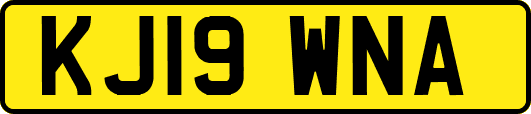 KJ19 WNA